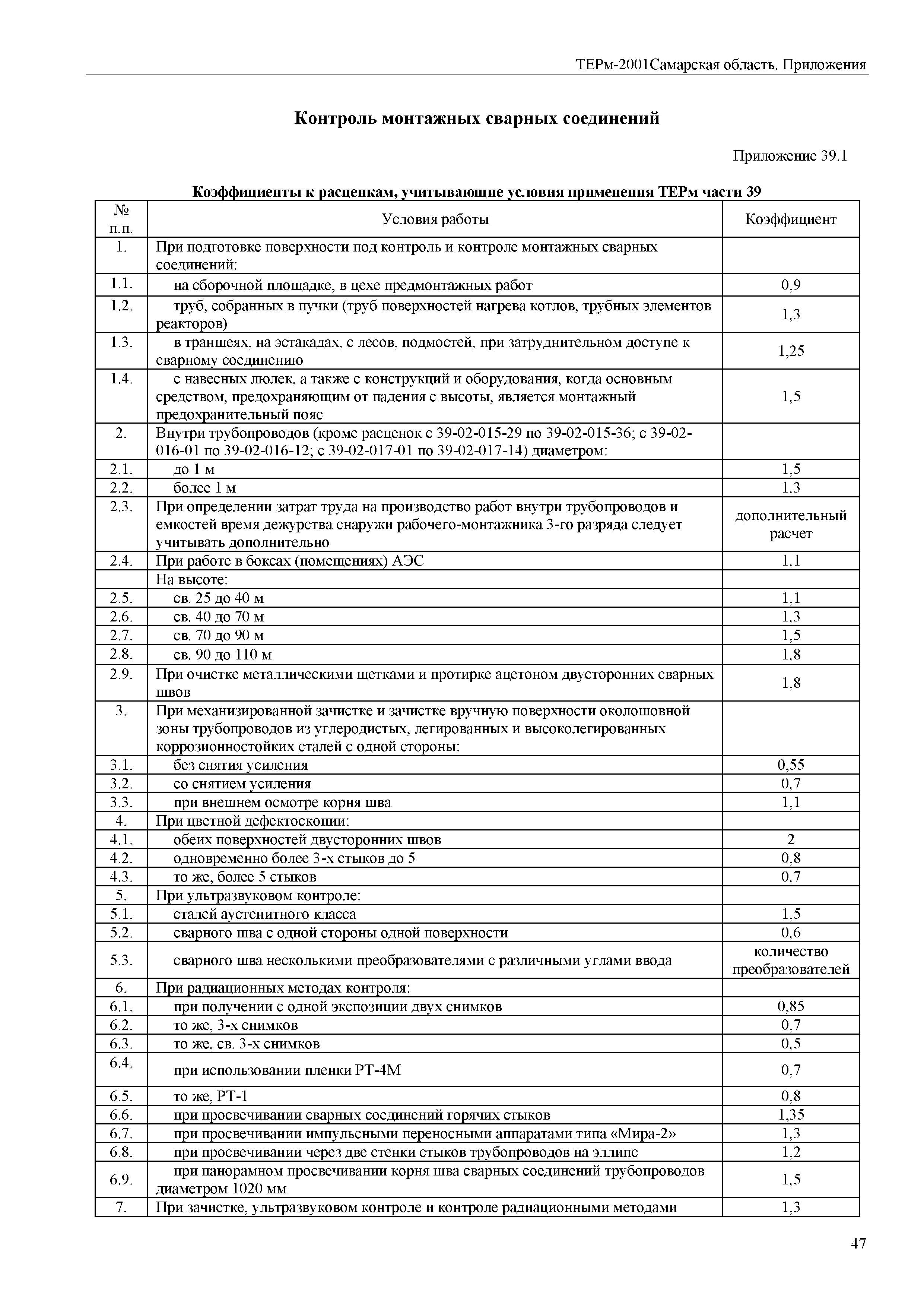 ТЕРм-2001Самарская область. Приложения

Контроль монтажных сварных соединений

Приложение 39.1

Коэффициенты к расценкам, учитывающие условия применения ТЕРм части 39

| № п.п. | Условия работы | Коэффициент |
|---|---|---|
| 1. | При подготовке поверхности под контроль и контроле монтажных сварных соединений: | |
| 1.1. | на сборочной площадке, в цехе предмонтажных работ | 0,9 |
| 1.2. | труб, собранных в пучки (труб поверхностей нагрева котлов, трубных элементов реакторов) | 1,3 |
| 1.3. | в траншеях, на эстакадах, с лесов, подмостей, при затруднительном доступе к сварному соединению | 1,25 |
| 1.4. | с навесных люлек, а также с конструкций и оборудования, когда основным средством, предохраняющим от падения с высоты, является монтажный предохранительный пояс | 1,5 |
| 2. | Внутри трубопроводов (кроме расценок с 39-02-015-29 по 39-02-015-36; с 39-02-016-01 по 39-02-016-12; с 39-02-017-01 по 39-02-017-14) диаметром: | |
| 2.1. | до 1 м | 1,5 |
| 2.2. | более 1 м | 1,3 |
| 2.3. | При определении затрат труда на производство работ внутри трубопроводов и емкостей время дежурства снаружи рабочего-монтажника 3-го разряда следует учитывать дополнительно | дополнительный расчет |
| 2.4. | При работе в боксах (помещениях) АЭС | 1,1 |
| | На высоте: | |
| 2.5. | св. 25 до 40 м | 1,1 |
| 2.6. | св. 40 до 70 м | 1,3 |
| 2.7. | св. 70 до 90 м | 1,5 |
| 2.8. | св. 90 до 110 м | 1,8 |
| 2.9. | При очистке металлическими щетками и протирке ацетоном двусторонних сварных швов | 1,8 |
| 3. | При механизированной зачистке и зачистке вручную поверхности околошовной зоны трубопроводов из углеродистых, легированных и высоколегированных коррозионностойких сталей с одной стороны: | |
| 3.1. | без снятия усиления | 0,55 |
| 3.2. | со снятием усиления | 0,7 |
| 3.3. | при внешнем осмотре корня шва | 1,1 |
| 4. | При цветной дефектоскопии: | |
| 4.1. | обеих поверхностей двусторонних швов | 2 |
| 4.2. | одновременно более 3-х стыков до 5 | 0,8 |
| 4.3. | то же, более 5 стыков | 0,7 |
| 5. | При ультразвуковом контроле: | |
| 5.1. | сталей аустенитного класса | 1,5 |
| 5.2. | сварного шва с одной стороны одной поверхности | 0,6 |
| 5.3. | сварного шва несколькими преобразователями с различными углами ввода | количество преобразователей |
| 6. | При радиационных методах контроля: | |
| 6.1. | при получении с одной экспозиции двух снимков | 0,85 |
| 6.2. | то же, 3-х снимков | 0,7 |
| 6.3. | то же, св. 3-х снимков | 0,5 |
| 6.4. | при использовании пленки РТ-4М | 0,7 |
| 6.5. | то же, РТ-1 | 0,8 |
| 6.6. | при просвечивании сварных соединений горячих стыков | 1,35 |
| 6.7. | при просвечивании импульсными переносными аппаратами типа «Мира-2» | 1,3 |
| 6.8. | при просвечивании через две стенки стыков трубопроводов на эллипс | 1,2 |
| 6.9. | при панорамном просвечивании корня шва сварных соединений трубопроводов диаметром 1020 мм | 1,5 |
| 7. | При зачистке, ультразвуковом контроле и контроле радиационными методами | 1,3 |

47